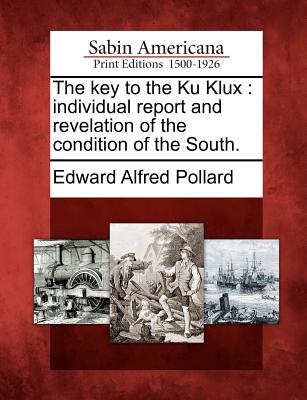 Sabin Americana
Print Editions 1500-1926

The key to the Ku Klux : individual report and revelation of the condition of the South.

Edward Alfred Pollard